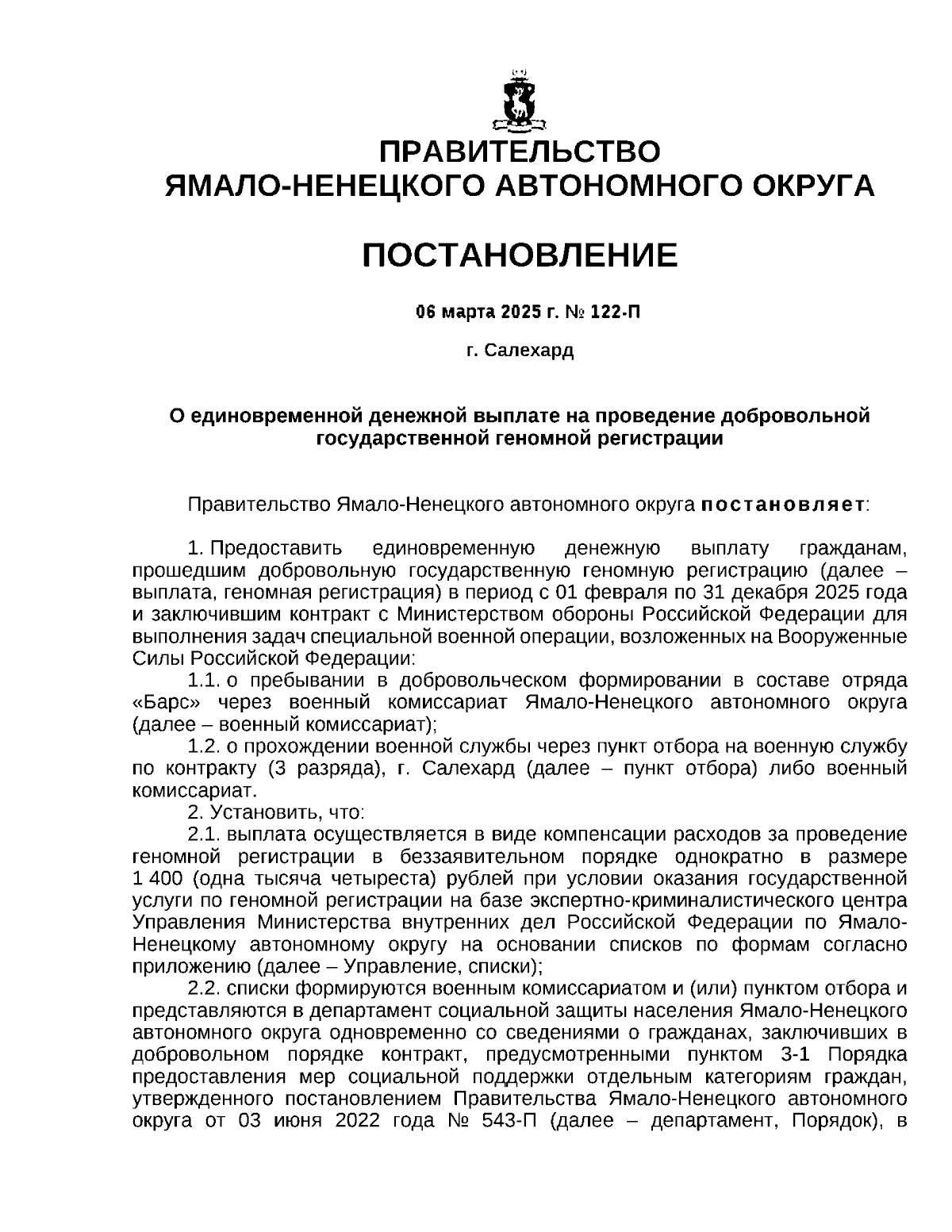 ПРАВИТЕЛЬСТВО
ЯМАЛО-НЕНЕЦКОГО АВТОНОМНОГО ОКРУГА

ПОСТАНОВЛЕНИЕ

06 марта 2025 г. № 122-П

г. Салехард

О единовременной денежной выплате на проведение добровольной государственной геномной регистрации

Правительство Ямало-Ненецкого автономного округа постановляет:

1. Предоставить единовременную денежную выплату гражданам, прошедшим добровольную государственную геномную регистрацию (далее – выплата, геномная регистрация) в период с 01 февраля по 31 декабря 2025 года и заключившим контракт с Министерством обороны Российской Федерации для выполнения задач специальной военной операции, возложенных на Вооруженные Силы Российской Федерации:
1.1. о пребывании в добровольческом формировании в составе отряда «Барс» через военный комиссариат Ямало-Ненецкого автономного округа (далее – военный комиссариат);
1.2. о прохождении военной службы через пункт отбора на военную службу по контракту (3 разряда), г. Салехард (далее – пункт отбора) либо военный комиссариат.
2. Установить, что:
2.1. выплата осуществляется в виде компенсации расходов за проведение геномной регистрации в беззаявительном порядке однократно в размере 1 400 (одна тысяча четыреста) рублей при условии оказания государственной услуги по геномной регистрации на базе экспертно-криминалистического центра Управления Министерства внутренних дел Российской Федерации по Ямало-Ненецкому автономному округу на основании списков по формам согласно приложению (далее – Управление, списки);
2.2. списки формируются военным комиссариатом и (или) пунктом отбора и представляются в департамент социальной защиты населения Ямало-Ненецкого автономного округа одновременно со сведениями о гражданах, заключивших в добровольном порядке контракт, предусмотренными пунктом 3-1 Порядка предоставления мер социальной поддержки отдельным категориям граждан, утвержденного постановлением Правительства Ямало-Ненецкого автономного округа от 03 июня 2022 года № 543-П (далее – департамент, Порядок), в